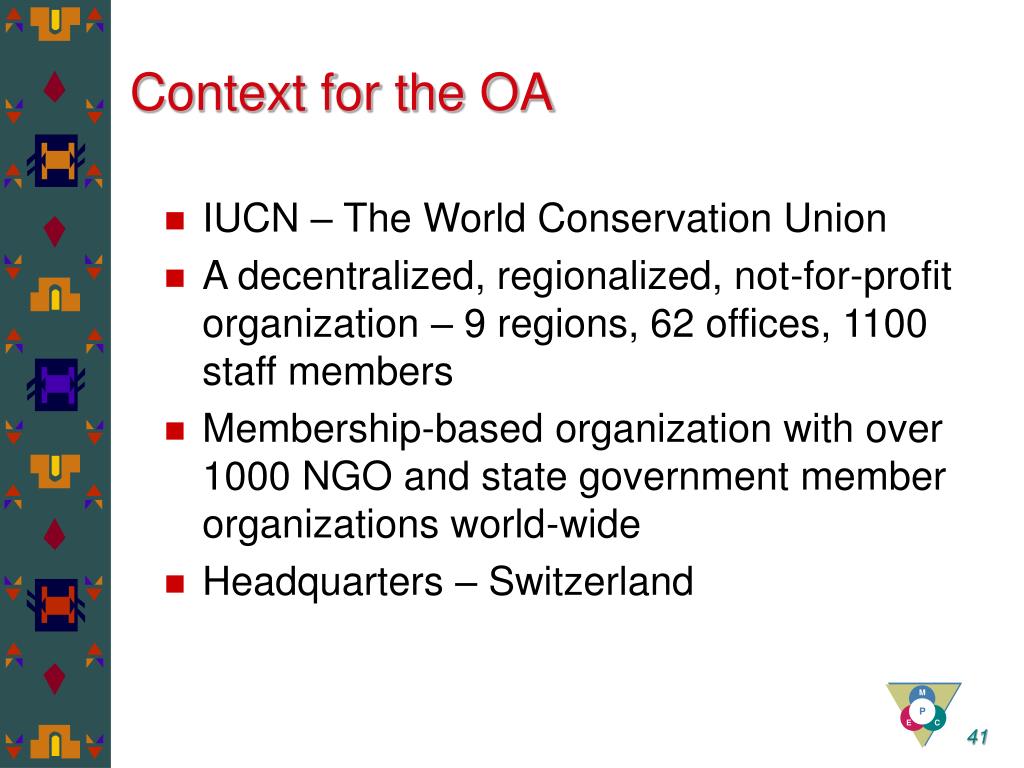 Context for the OA

- IUCN – The World Conservation Union
- A decentralized, regionalized, not-for-profit organization – 9 regions, 62 offices, 1100 staff members
- Membership-based organization with over 1000 NGO and state government member organizations world-wide
- Headquarters – Switzerland

M
P
E
C

41